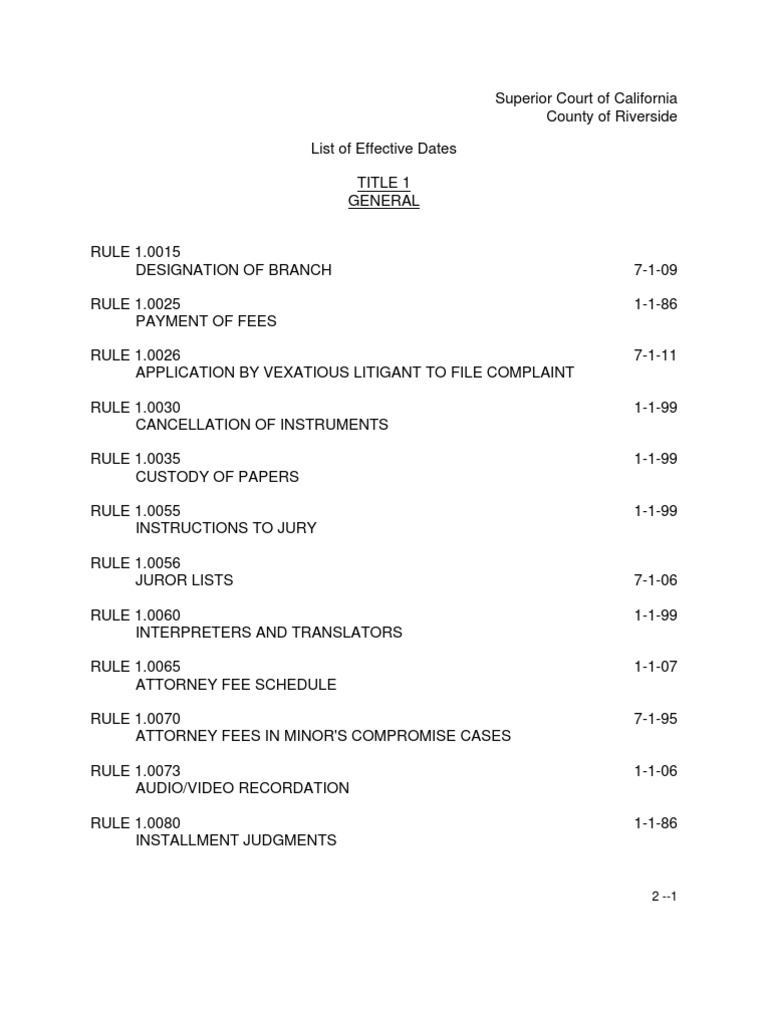 Superior Court of California
County of Riverside

List of Effective Dates

TITLE 1
GENERAL

RULE 1.0015
DESIGNATION OF BRANCH 7-1-09

RULE 1.0025 1-1-86
PAYMENT OF FEES

RULE 1.0026 7-1-11
APPLICATION BY VEXATIOUS LITIGANT TO FILE COMPLAINT

RULE 1.0030 1-1-99
CANCELLATION OF INSTRUMENTS

RULE 1.0035 1-1-99
CUSTODY OF PAPERS

RULE 1.0055 1-1-99
INSTRUCTIONS TO JURY

RULE 1.0056
JUROR LISTS 7-1-06

RULE 1.0060 1-1-99
INTERPRETERS AND TRANSLATORS

RULE 1.0065 1-1-07
ATTORNEY FEE SCHEDULE

RULE 1.0070 7-1-95
ATTORNEY FEES IN MINOR'S COMPROMISE CASES

RULE 1.0073 1-1-06
AUDIO/VIDEO RECORDATION

RULE 1.0080 1-1-86
INSTALLMENT JUDGMENTS

2 --1